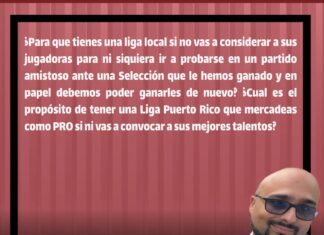 ¿Para que tienes una liga local si no vas a considerar a sus jugadoras para ni siquiera ir a probarse en un partido amistoso ante una Selección que le hemos ganado y en papel debemos poder ganarles de nuevo? ¿Cual es el propósito de tener una Liga Puerto Rico que mercadeas como PRO si ni vas a convocar a sus mejores talentos?